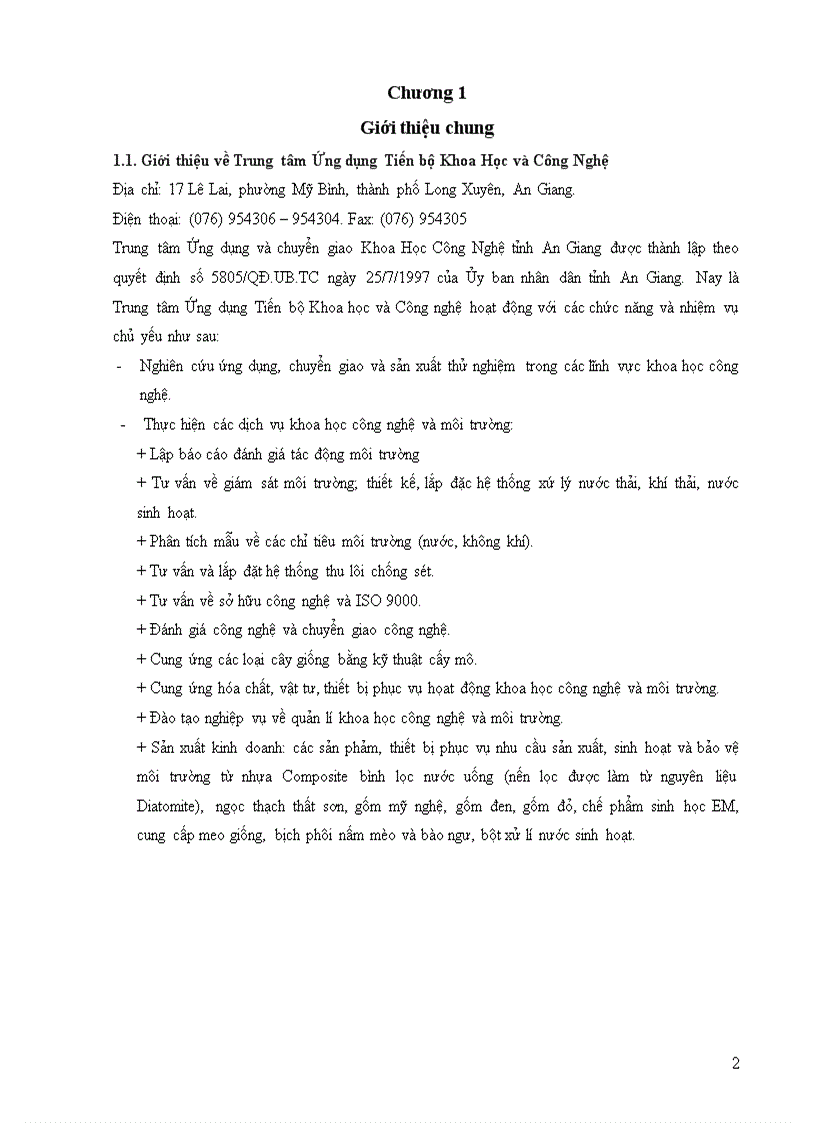 Chương 1

Giới thiệu chung

1.1. Giới thiệu về Trung tâm Ứng dụng Tiến bộ Khoa Học và Công Nghệ

Địa chỉ: 17 Lê Lai, phường Mỹ Bình, thành phố Long Xuyên, An Giang.

Điện thoại: (076) 954306 – 954304. Fax: (076) 954305

Trung tâm Ứng dụng và chuyển giao Khoa Học Công Nghệ tỉnh An Giang được thành lập theo quyết định số 5805/QĐ.UB.TC ngày 25/7/1997 của Ủy ban nhân dân tỉnh An Giang. Nay là Trung tâm Ứng dụng Tiến bộ Khoa học và Công nghệ hoạt động với các chức năng và nhiệm vụ chủ yếu như sau:

- Nghiên cứu ứng dụng, chuyển giao và sản xuất thử nghiệm trong các lĩnh vực khoa học công nghệ.

- Thực hiện các dịch vụ khoa học công nghệ và môi trường:

+ Lập báo cáo đánh giá tác động môi trường

+ Tư vấn về giám sát môi trường; thiết kế, lắp đặc hệ thống xử lý nước thải, khí thải, nước sinh hoạt.

+ Phân tích mẫu về các chỉ tiêu môi trường (nước, không khí).

+ Tư vấn và lắp đặt hệ thống thu lôi chống sét.

+ Tư vấn về sở hữu công nghệ và ISO 9000.

+ Đánh giá công nghệ và chuyển giao công nghệ.

+ Cung ứng các loại cây giống bằng kỹ thuật cấy mô.

+ Cung ứng hóa chất, vật tư, thiết bị phục vụ hoạt động khoa học công nghệ và môi trường.

+ Đào tạo nghiệp vụ về quản lí khoa học công nghệ và môi trường.

+ Sản xuất kinh doanh: các sản phẩm, thiết bị phục vụ nhu cầu sản xuất, sinh hoạt và bảo vệ môi trường từ nhựa Composite bình lọc nước uống (nến lọc được làm từ nguyên liệu Diatomite), ngọc thạch thất sơn, gốm mỹ nghệ, gốm đen, gốm đỏ, chế phẩm sinh học EM, cung cấp meo giống, bịch phôi nấm mèo và bào ngư, bột xử lí nước sinh hoạt.

2